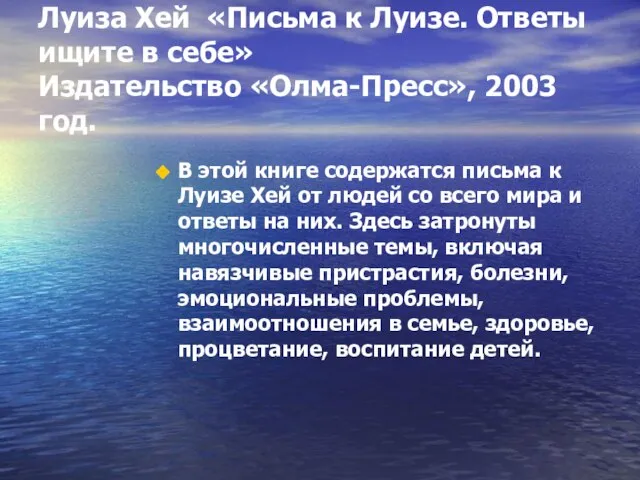 Луиза Хей «Письма к Луизе. Ответы ищите в себе»
Издательство «Олма-Пресс», 2003 год.

В этой книге содержатся письма к Луизе Хей от людей со всего мира и ответы на них. Здесь затронуты многочисленные темы, включая навязчивые пристрастия, болезни, эмоциональные проблемы, взаимоотношения в семье, здоровье, процветание, воспитание детей.